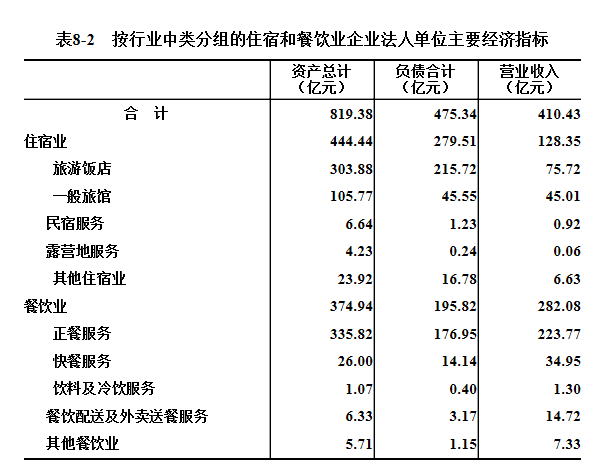 表8-2　按行业中类分组的住宿和餐饮业企业法人单位主要经济指标

|  | 资产总计（亿元） | 负债合计（亿元） | 营业收入（亿元） |
|---|---|---|---|
| 合　计 | 819.38 | 475.34 | 410.43 |
| 住宿业 | 444.44 | 279.51 | 128.35 |
| 旅游饭店 | 303.88 | 215.72 | 75.72 |
| 一般旅馆 | 105.77 | 45.55 | 45.01 |
| 民宿服务 | 6.64 | 1.23 | 0.92 |
| 露营地服务 | 4.23 | 0.24 | 0.06 |
| 其他住宿业 | 23.92 | 16.78 | 6.63 |
| 餐饮业 | 374.94 | 195.82 | 282.08 |
| 正餐服务 | 335.82 | 176.95 | 223.77 |
| 快餐服务 | 26.00 | 14.14 | 34.95 |
| 饮料及冷饮服务 | 1.07 | 0.40 | 1.30 |
| 餐饮配送及外卖送餐服务 | 6.33 | 3.17 | 14.72 |
| 其他餐饮业 | 5.71 | 1.15 | 7.33 |